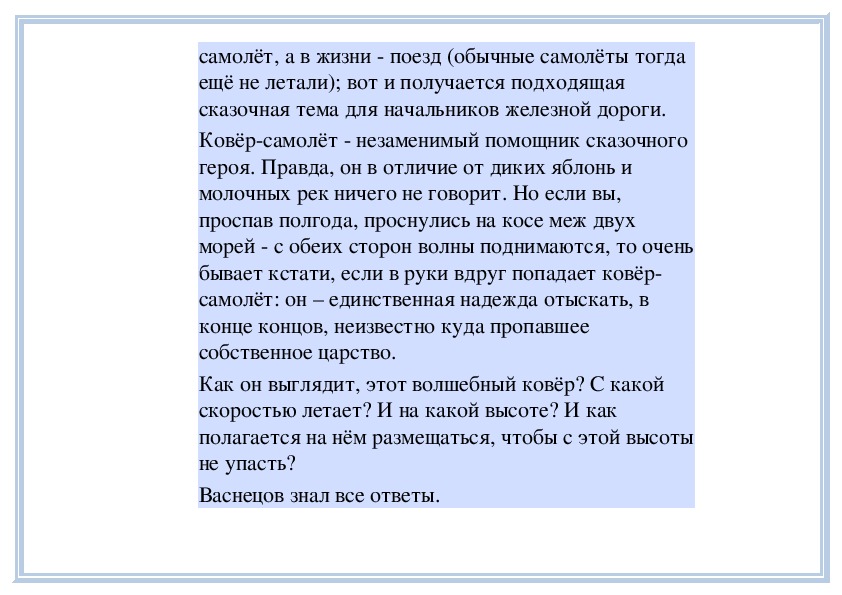 самолёт, а в жизни - поезд (обычные самолёты тогда ещё не летали); вот и получается подходящая сказочная тема для начальников железной дороги.

Ковёр-самолёт - незаменимый помощник сказочного героя. Правда, он в отличие от диких яблонь и молочных рек ничего не говорит. Но если вы, проспав полгода, проснулись на косе меж двух морей - с обеих сторон волны поднимаются, то очень бывает кстати, если в руки вдруг попадает ковёр-самолёт: он – единственная надежда отыскать, в конце концов, неизвестно куда пропавшее собственное царство.

Как он выглядит, этот волшебный ковёр? С какой скоростью летает? И на какой высоте? И как полагается на нём размещаться, чтобы с этой высоты не упасть?

Васнецов знал все ответы.